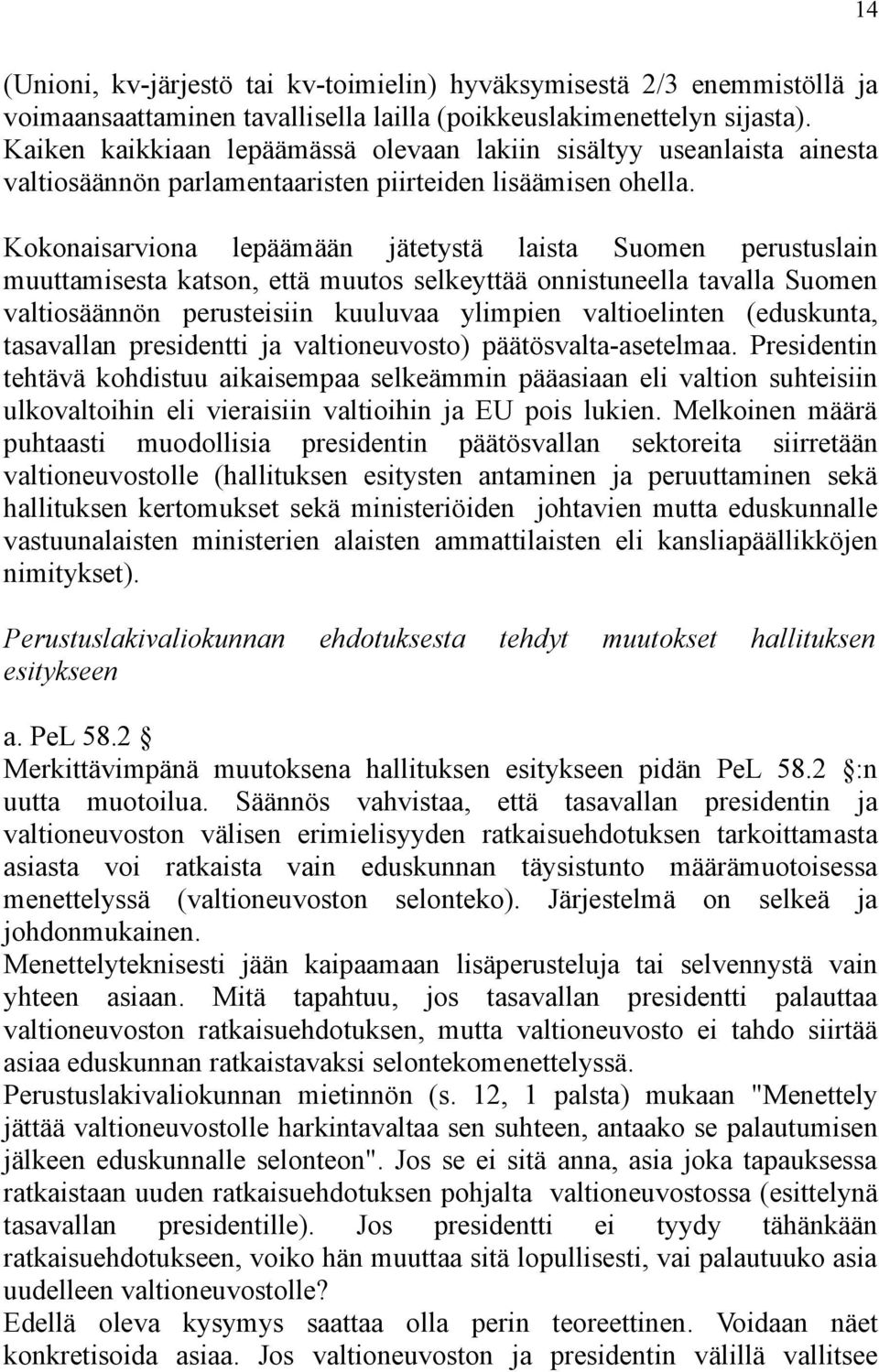 14

(Unioni, kv-järjestö tai kv-toimielin) hyväksymisestä 2/3 enemmistöllä ja voimaansaattaminen tavallisella lailla (poikkeuslakimenettelyn sijasta). Kaiken kaikkiaan lepäämässä olevaan lakiin sisältyy useanlaista ainesta valtiosäännön parlamentaaristen piirteiden lisäämisen ohella.

Kokonaisarviona lepäämään jätetystä laista Suomen perustuslain muuttamisesta katson, että muutos selkeyttää onnistuneella tavalla Suomen valtiosäännön perusteisiin kuuluvaa ylimpien valtioelinten (eduskunta, tasavallan presidentti ja valtioneuvosto) päätösvalta-asetelmaa. Presidentin tehtävä kohdistuu aikaisempaa selkeämmin pääasiaan eli valtion suhteisiin ulkovaltoihin eli vieraisiin valtioihin ja EU pois lukien. Melkoinen määrä puhtaasti muodollisia presidentin päätösvallan sektoreita siirretään valtioneuvostolle (hallituksen esitysten antaminen ja peruuttaminen sekä hallituksen kertomukset sekä ministeriöiden johtavien mutta eduskunnalle vastuunalaisten ministerien alaisten ammattilaisten eli kansliapäällikköjen nimitykset).

Perustuslakivaliokunnan ehdotuksesta tehdyt muutokset hallituksen esitykseen

a. PeL 58.2 §
Merkittävimpänä muutoksena hallituksen esitykseen pidän PeL 58.2 §:n uutta muotoilua. Säännös vahvistaa, että tasavallan presidentin ja valtioneuvoston välisen erimielisyyden ratkaisuehdotuksen tarkoittamasta asiasta voi ratkaista vain eduskunnan täysistunto määrämuotoisessa menettelyssä (valtioneuvoston selonteko). Järjestelmä on selkeä ja johdonmukainen.
Menettelyteknisesti jään kaipaamaan lisäperusteluja tai selvennystä vain yhteen asiaan. Mitä tapahtuu, jos tasavallan presidentti palauttaa valtioneuvoston ratkaisuehdotuksen, mutta valtioneuvosto ei tahdo siirtää asiaa eduskunnan ratkaistavaksi selontekomenettelyssä.
Perustuslakivaliokunnan mietinnön (s. 12, 1 palsta) mukaan "Menettely jättää valtioneuvostolle harkintavaltaa sen suhteen, antaako se palautumisen jälkeen eduskunnalle selonteon". Jos se ei sitä anna, asia joka tapauksessa ratkaistaan uuden ratkaisuehdotuksen pohjalta valtioneuvostossa (esittelynä tasavallan presidentille). Jos presidentti ei tyydy tähänkään ratkaisuehdotukseen, voiko hän muuttaa sitä lopullisesti, vai palautuuko asia uudelleen valtioneuvostolle?
Edellä oleva kysymys saattaa olla perin teoreettinen. Voidaan näet konkretisoida asiaa. Jos valtioneuvoston ja presidentin välillä vallitsee